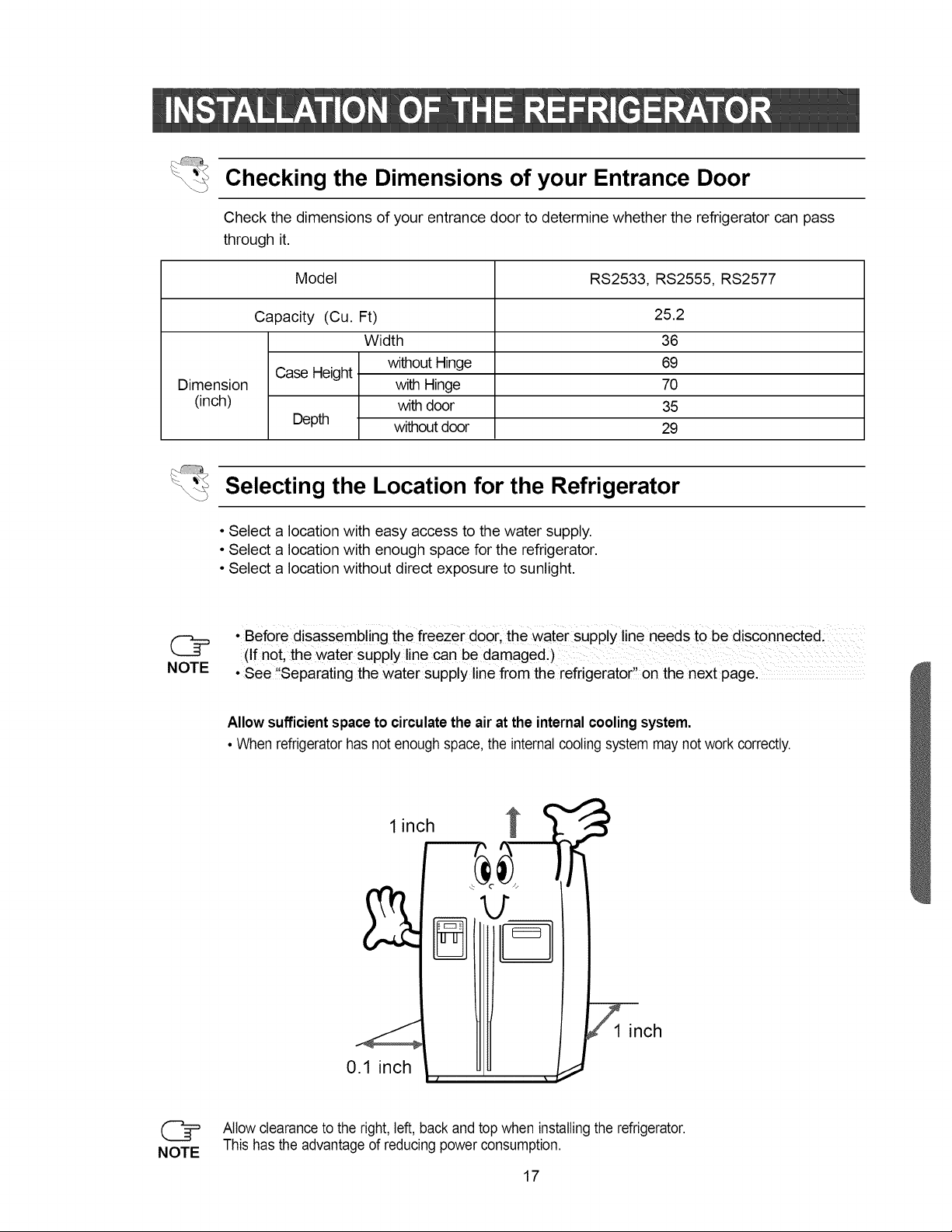 INSTALLATION OF THE REFRIGERATOR

Checking the Dimensions of your Entrance Door

Check the dimensions of your entrance door to determine whether the refrigerator can pass through it.

| Model | | | RS2533, RS2555, RS2577 |
|---|---|---|---|
| Capacity (Cu. Ft) | | | 25.2 |
| Dimension (inch) | Width | | 36 |
| | Case Height | without Hinge | 69 |
| | | with Hinge | 70 |
| | Depth | with door | 35 |
| | | without door | 29 |

Selecting the Location for the Refrigerator

• Select a location with easy access to the water supply.
• Select a location with enough space for the refrigerator.
• Select a location without direct exposure to sunlight.

NOTE
• Before disassembling the freezer door, the water supply line needs to be disconnected. (If not, the water supply line can be damaged.)
• See "Separating the water supply line from the refrigerator" on the next page.

Allow sufficient space to circulate the air at the internal cooling system.
• When refrigerator has not enough space, the internal cooling system may not work correctly.

1 inch

1 inch

0.1 inch

NOTE
Allow clearance to the right, left, back and top when installing the refrigerator. This has the advantage of reducing power consumption.

17